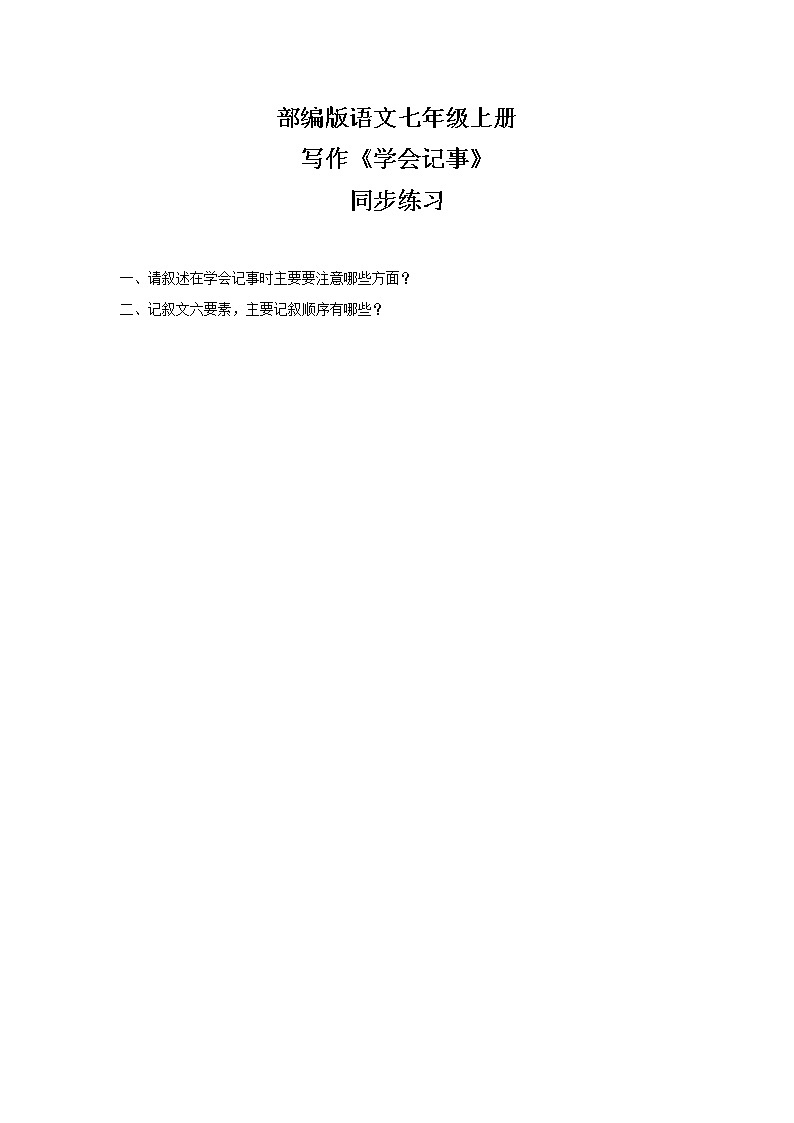 部编版语文七年级上册

写作《学会记事》

同步练习

一、请叙述在学会记事时主要要注意哪些方面？

二、记叙文六要素，主要记叙顺序有哪些？